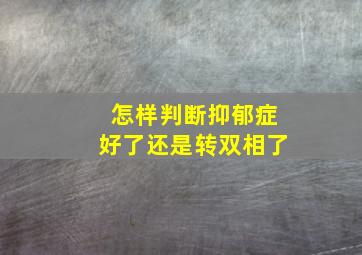 怎样判断抑郁症
好了还是转双相了